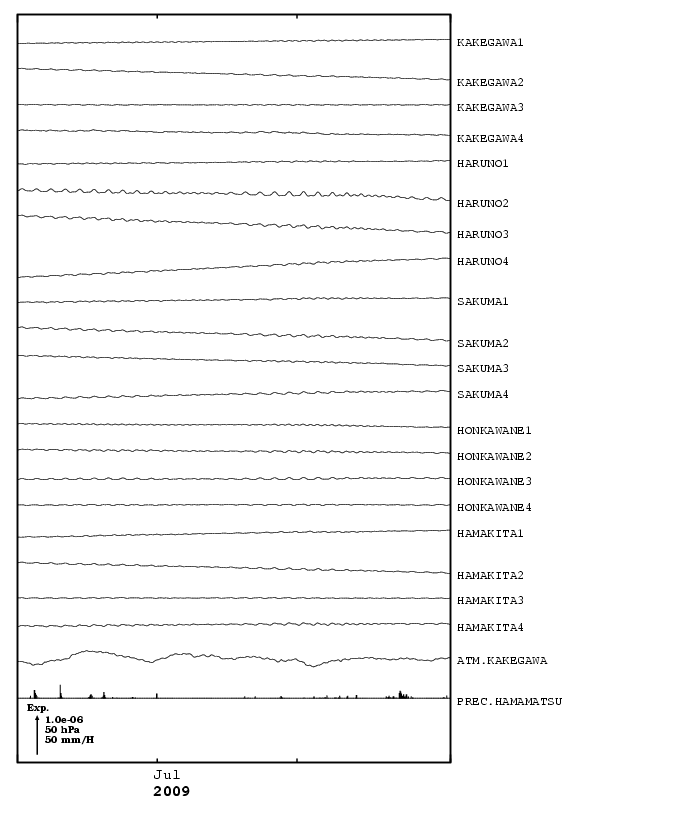 KAKEGAWA1
KAKEGAWA2
KAKEGAWA3
KAKEGAWA4
HARUNO1
HARUNO2
HARUNO3
HARUNO4
SAKUMA1
SAKUMA2
SAKUMA3
SAKUMA4
HONKAWANE1
HONKAWANE2
HONKAWANE3
HONKAWANE4
HAMAKITA1
HAMAKITA2
HAMAKITA3
HAMAKITA4
ATM.KAKEGAWA
PREC.HAMAMATSU

Exp.
1.0e-06
50 hPa
50 mm/H

Jul
2009